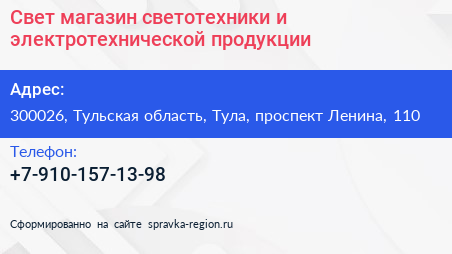 Свет магазин светотехники и электротехнической продукции

Адрес:

300026, Тульская область, Тула, проспект Ленина, 110

Телефон:

+7-910-157-13-98

Сформированно на сайте spravka-region.ru